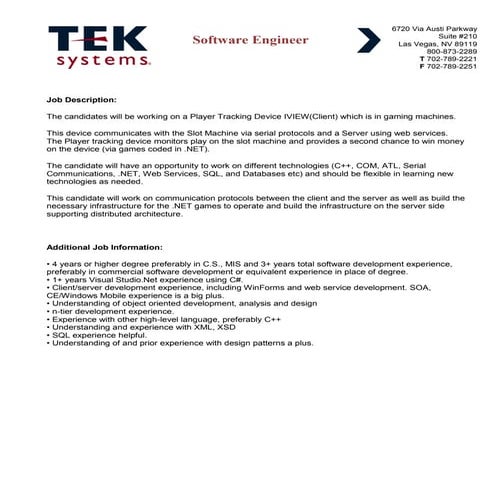 TEK systems.

Software Engineer

6720 Via Austi Parkway
Suite #210
Las Vegas, NV 89119
800-873-2289
T 702-789-2221
F 702-789-2251

Job Description:

The candidates will be working on a Player Tracking Device IVIEW(Client) which is in gaming machines.

This device communicates with the Slot Machine via serial protocols and a Server using web services. The Player tracking device monitors play on the slot machine and provides a second chance to win money on the device (via games coded in .NET).

The candidate will have an opportunity to work on different technologies (C++, COM, ATL, Serial Communications, .NET, Web Services, SQL, and Databases etc) and should be flexible in learning new technologies as needed.

This candidate will work on communication protocols between the client and the server as well as build the necessary infrastructure for the .NET games to operate and build the infrastructure on the server side supporting distributed architecture.

Additional Job Information:

• 4 years or higher degree preferably in C.S., MIS and 3+ years total software development experience, preferably in commercial software development or equivalent experience in place of degree.
• 1+ years Visual Studio.Net experience using C#.
• Client/server development experience, including WinForms and web service development. SOA, CE/Windows Mobile experience is a big plus.
• Understanding of object oriented development, analysis and design
• n-tier development experience.
• Experience with other high-level language, preferably C++
• Understanding and experience with XML, XSD
• SQL experience helpful.
• Understanding of and prior experience with design patterns a plus.